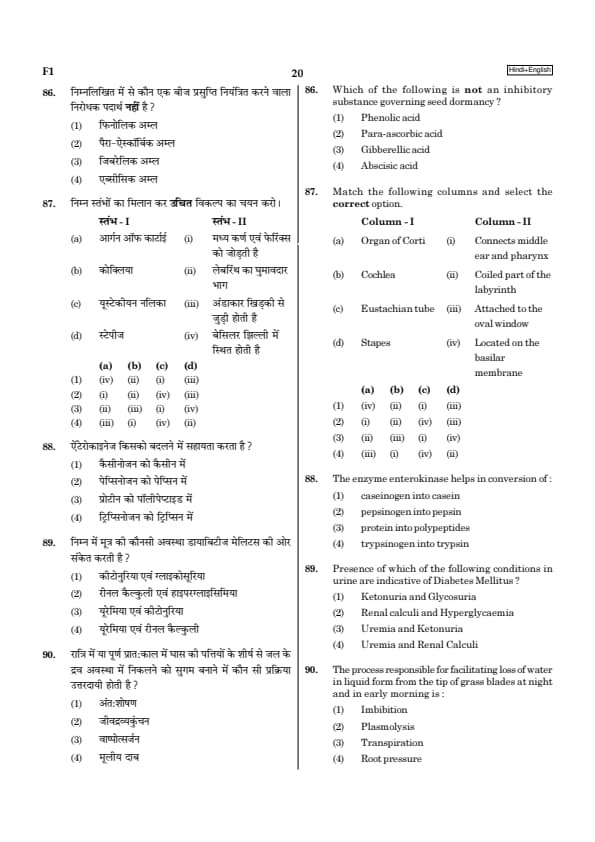 F1

20

Hindi+English

86. निम्नलिखित में से कौन एक बीज प्रसुप्ति नियंत्रित करने वाला निरोधक पदार्थ **नहीं** है ?

(1) फिनोलिक अम्ल

(2) पैरा-ऐस्कॉर्बिक अम्ल

(3) जिबरेलिक अम्ल

(4) एब्सीसिक अम्ल

87. निम्न स्तंभों का मिलान कर **उचित** विकल्प का चयन करो।

| | स्तंभ - I | | स्तंभ - II |
|---|---|---|---|
| (a) | आर्गन ऑफ कार्टाई | (i) | मध्य कर्ण एवं फेरिंक्स को जोड़ती है |
| (b) | कोक्लिया | (ii) | लेबरिंथ का घुमावदार भाग |
| (c) | यूस्टेकीयन नलिका | (iii) | अंडाकार खिड़की से जुड़ी होती है |
| (d) | स्टेपीज | (iv) | बेसिलर झिल्ली में स्थित होती है |

| | (a) | (b) | (c) | (d) |
|---|---|---|---|---|
| (1) | (iv) | (ii) | (i) | (iii) |
| (2) | (i) | (ii) | (iv) | (iii) |
| (3) | (ii) | (iii) | (i) | (iv) |
| (4) | (iii) | (i) | (iv) | (ii) |

88. ऐंटेरोकाइनेज किसको बदलने में सहायता करता है ?

(1) कैसीनोजन को कैसीन में

(2) पेप्सिनोजन को पेप्सिन में

(3) प्रोटीन को पॉलीपेप्टाइड में

(4) ट्रिप्सिनोजन को ट्रिप्सिन में

89. निम्न में मूत्र की कौनसी अवस्था डायाबिटीज मेलिटस की ओर संकेत करती है ?

(1) कीटोनुरिया एवं ग्लाइकोसूरिया

(2) रीनल कैल्कुली एवं हाइपरग्लाइसिमिया

(3) यूरेमिया एवं कीटोनुरिया

(4) यूरेमिया एवं रीनल कैल्कुली

90. रात्रि में या पूर्ण प्रात:काल में घास की पत्तियों के शीर्ष से जल के द्रव अवस्था में निकलने को सुगम बनाने में कौन सी प्रक्रिया उत्तरदायी होती है ?

(1) अंत:शोषण

(2) जीवद्रव्यकुंचन

(3) वाष्पोत्सर्जन

(4) मूलीय दाब

86. Which of the following is **not** an inhibitory substance governing seed dormancy ?

(1) Phenolic acid

(2) Para-ascorbic acid

(3) Gibberellic acid

(4) Abscisic acid

87. Match the following columns and select the **correct** option.

| | Column - I | | Column - II |
|---|---|---|---|
| (a) | Organ of Corti | (i) | Connects middle ear and pharynx |
| (b) | Cochlea | (ii) | Coiled part of the labyrinth |
| (c) | Eustachian tube | (iii) | Attached to the oval window |
| (d) | Stapes | (iv) | Located on the basilar membrane |

| | (a) | (b) | (c) | (d) |
|---|---|---|---|---|
| (1) | (iv) | (ii) | (i) | (iii) |
| (2) | (i) | (ii) | (iv) | (iii) |
| (3) | (ii) | (iii) | (i) | (iv) |
| (4) | (iii) | (i) | (iv) | (ii) |

88. The enzyme enterokinase helps in conversion of :

(1) caseinogen into casein

(2) pepsinogen into pepsin

(3) protein into polypeptides

(4) trypsinogen into trypsin

89. Presence of which of the following conditions in urine are indicative of Diabetes Mellitus ?

(1) Ketonuria and Glycosuria

(2) Renal calculi and Hyperglycaemia

(3) Uremia and Ketonuria

(4) Uremia and Renal Calculi

90. The process responsible for facilitating loss of water in liquid form from the tip of grass blades at night and in early morning is :

(1) Imbibition

(2) Plasmolysis

(3) Transpiration

(4) Root pressure